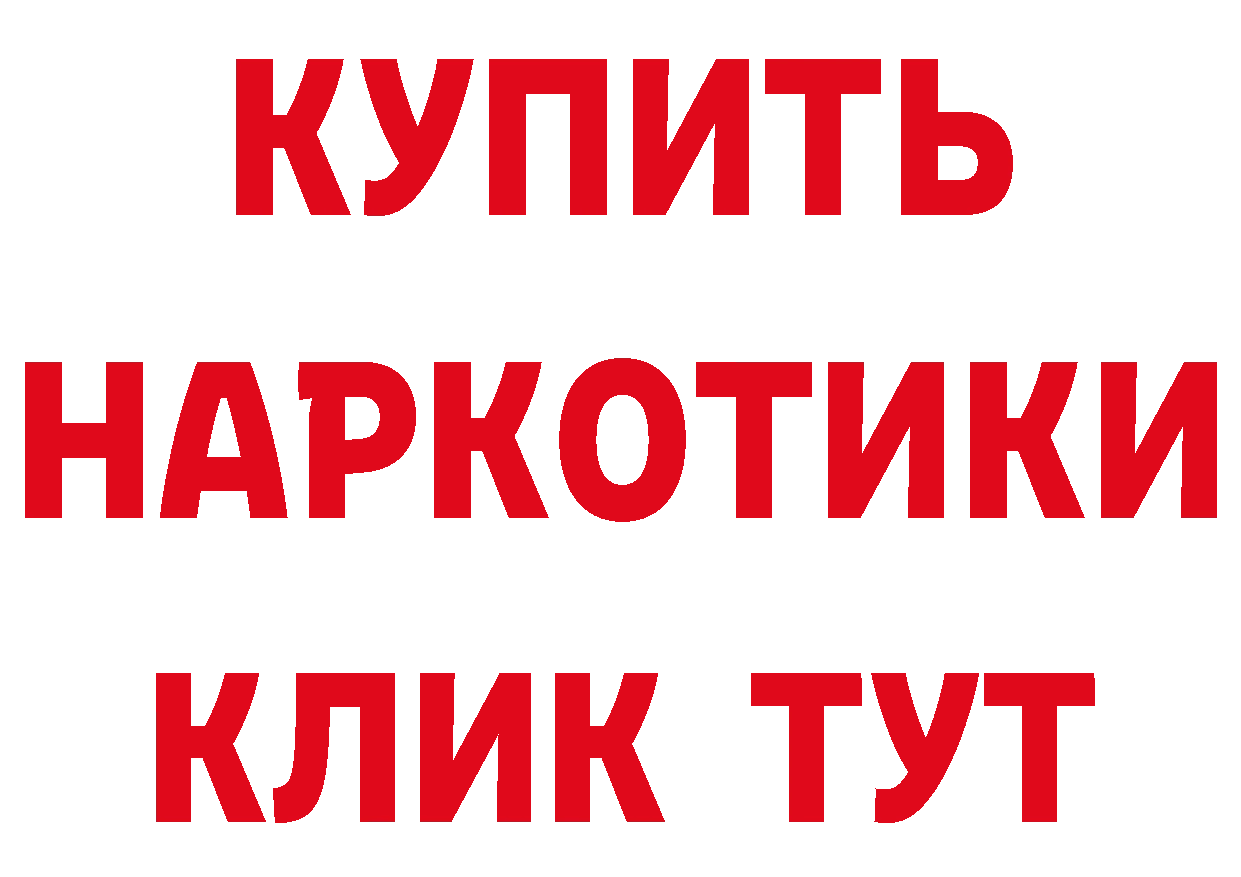 КУПИТЬ
НАРКОТИКИ
КЛИК ТУТ